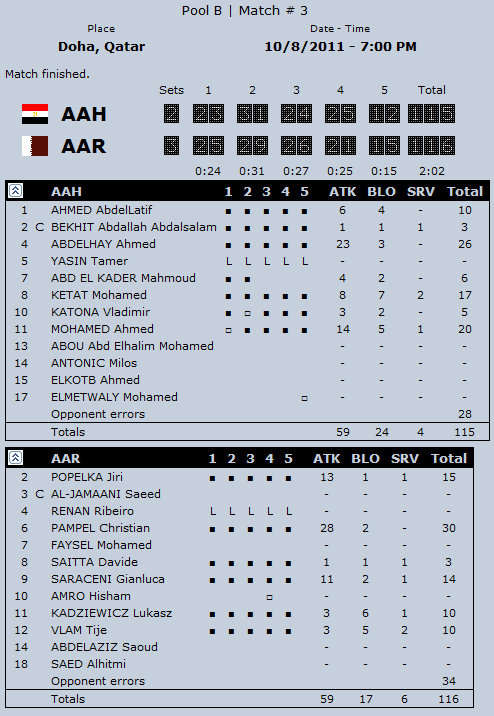 Pool B | Match # 3

Place
Doha, Qatar

Date - Time
10/8/2011 - 7:00 PM

Match finished.

| | Sets | 1 | 2 | 3 | 4 | 5 | Total |
|---|---|---|---|---|---|---|---|
| AAH | 2 | 23 | 31 | 24 | 25 | 12 | 115 |
| AAR | 3 | 25 | 29 | 26 | 21 | 15 | 116 |
| | | 0:24 | 0:31 | 0:27 | 0:25 | 0:15 | 2:02 |

| | | AAH | 1 | 2 | 3 | 4 | 5 | ATK | BLO | SRV | Total |
|---|---|---|---|---|---|---|---|---|---|---|---|
| 1 | | AHMED AbdelLatif | ■ | ■ | ■ | ■ | ■ | 6 | 4 | - | 10 |
| 2 | C | BEKHIT Abdallah Abdalsalam | ■ | ■ | ■ | ■ | ■ | 1 | 1 | 1 | 3 |
| 4 | | ABDELHAY Ahmed | ■ | ■ | ■ | ■ | ■ | 23 | 3 | - | 26 |
| 5 | | YASIN Tamer | L | L | L | L | L | - | - | - | - |
| 7 | | ABD EL KADER Mahmoud | ■ | ■ | | | | 4 | 2 | - | 6 |
| 8 | | KETAT Mohamed | ■ | ■ | ■ | ■ | ■ | 8 | 7 | 2 | 17 |
| 10 | | KATONA Vladimir | ■ | □ | ■ | ■ | ■ | 3 | 2 | - | 5 |
| 11 | | MOHAMED Ahmed | □ | ■ | ■ | ■ | ■ | 14 | 5 | 1 | 20 |
| 13 | | ABOU Abd Elhalim Mohamed | | | | | | - | - | - | - |
| 14 | | ANTONIC Milos | | | | | | - | - | - | - |
| 15 | | ELKOTB Ahmed | | | | | | - | - | - | - |
| 17 | | ELMETWALY Mohamed | | | | | □ | - | - | - | - |
| | | Opponent errors | | | | | | | | | 28 |
| | | Totals | | | | | | 59 | 24 | 4 | 115 |

| | | AAR | 1 | 2 | 3 | 4 | 5 | ATK | BLO | SRV | Total |
|---|---|---|---|---|---|---|---|---|---|---|---|
| 2 | | POPELKA Jiri | ■ | ■ | ■ | ■ | ■ | 13 | 1 | 1 | 15 |
| 3 | C | AL-JAMAANI Saeed | | | | | | - | - | - | - |
| 4 | | RENAN Ribeiro | L | L | L | L | L | - | - | - | - |
| 6 | | PAMPEL Christian | ■ | ■ | ■ | ■ | ■ | 28 | 2 | - | 30 |
| 7 | | FAYSEL Mohamed | | | | | | - | - | - | - |
| 8 | | SAITTA Davide | ■ | ■ | ■ | ■ | ■ | 1 | 1 | 1 | 3 |
| 9 | | SARACENI Gianluca | ■ | ■ | ■ | ■ | ■ | 11 | 2 | 1 | 14 |
| 10 | | AMRO Hisham | | | | □ | | - | - | - | - |
| 11 | | KADZIEWICZ Lukasz | ■ | ■ | ■ | ■ | ■ | 3 | 6 | 1 | 10 |
| 12 | | VLAM Tije | ■ | ■ | ■ | ■ | ■ | 3 | 5 | 2 | 10 |
| 14 | | ABDELAZIZ Saoud | | | | | | - | - | - | - |
| 18 | | SAED Alhitmi | | | | | | - | - | - | - |
| | | Opponent errors | | | | | | | | | 34 |
| | | Totals | | | | | | 59 | 17 | 6 | 116 |